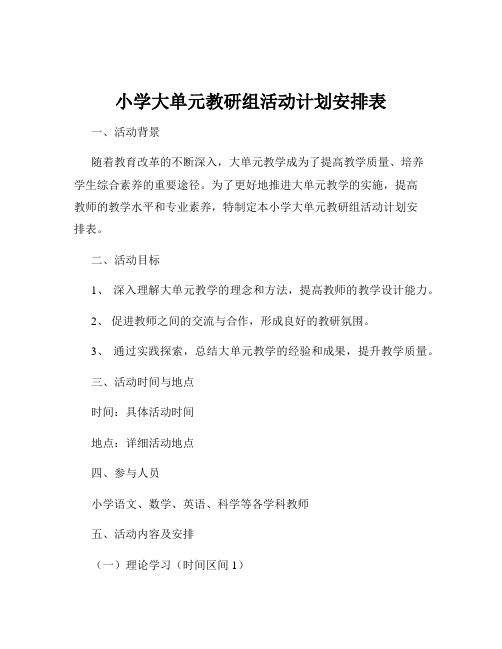 小学大单元教研组活动计划安排表

一、活动背景

随着教育改革的不断深入，大单元教学成为了提高教学质量、培养学生综合素养的重要途径。为了更好地推进大单元教学的实施，提高教师的教学水平和专业素养，特制定本小学大单元教研组活动计划安排表。

二、活动目标

1、 深入理解大单元教学的理念和方法，提高教师的教学设计能力。

2、 促进教师之间的交流与合作，形成良好的教研氛围。

3、 通过实践探索，总结大单元教学的经验和成果，提升教学质量。

三、活动时间与地点

时间：具体活动时间

地点：详细活动地点

四、参与人员

小学语文、数学、英语、科学等各学科教师

五、活动内容及安排

（一）理论学习（时间区间 1）